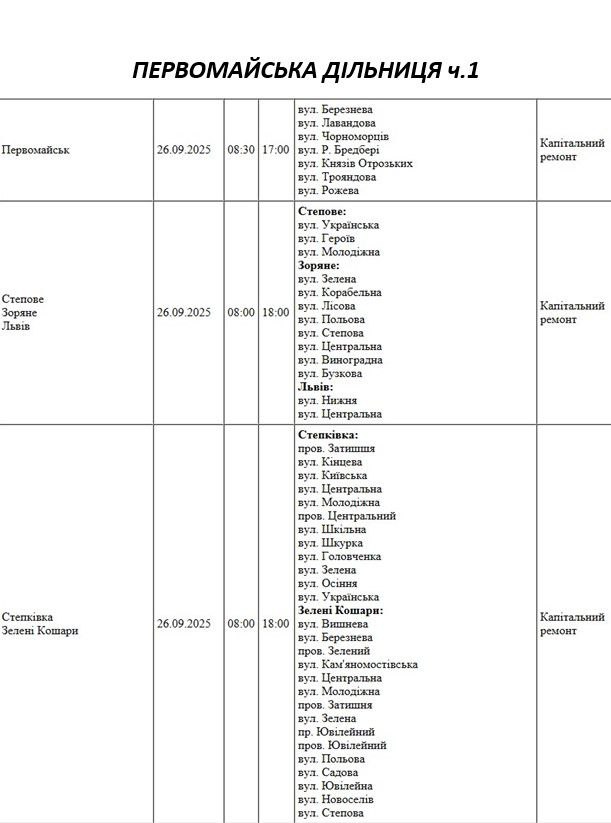 ПЕРВОМАЙСЬКА ДІЛЬНИЦЯ ч.1

| Первомайськ | 26.09.2025 | 08:30 | 17:00 | вул. Березнева вул. Лавандова вул. Чорноморців вул. Р. Бредбері вул. Князів Отрозьких вул. Трояндова вул. Рожева | Капітальний ремонт |
|---|---|---|---|---|---|
| Степове Зоряне Львів | 26.09.2025 | 08:00 | 18:00 | Степове: вул. Українська вул. Героїв вул. Молодіжна Зоряне: вул. Зелена вул. Корабельна вул. Лісова вул. Польова вул. Степова вул. Центральна вул. Виноградна вул. Бузкова Львів: вул. Нижня вул. Центральна | Капітальний ремонт |
| Степківка Зелені Кошари | 26.09.2025 | 08:00 | 18:00 | Степківка: пров. Затишшя вул. Кінцева вул. Київська вул. Центральна вул. Молодіжна пров. Центральний вул. Шкільна вул. Шкурка вул. Головченка вул. Зелена вул. Осіння вул. Українська Зелені Кошари: вул. Вишнева вул. Березнева пров. Зелений вул. Кам'яномостівська вул. Центральна вул. Молодіжна пров. Затишня вул. Зелена пр. Ювілейний пров. Ювілейний вул. Польова вул. Садова вул. Ювілейна вул. Новоселів вул. Степова | Капітальний ремонт |